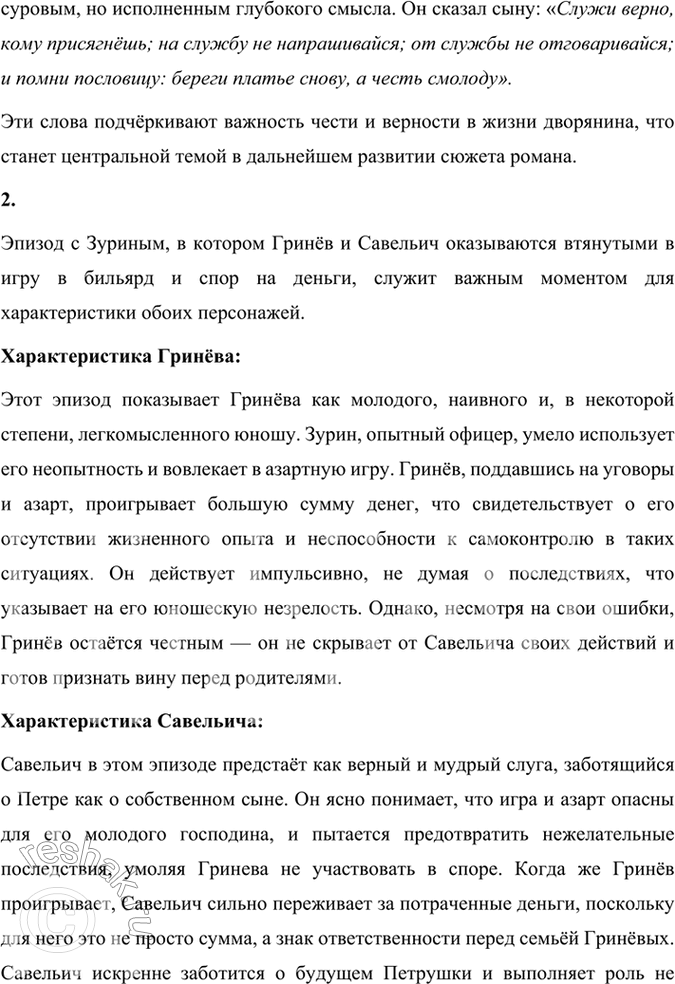 суровым, но исполненным глубокого смысла. Он сказал сыну: «Служи верно, кому присягнёшь; на службу не напрашивайся; от службы не отговаривайся; и помни пословицу: береги платье снову, а честь смолоду».

Эти слова подчёркивают важность чести и верности в жизни дворянина, что станет центральной темой в дальнейшем развитии сюжета романа.

2.

Эпизод с Зуриным, в котором Гринёв и Савельич оказываются втянутыми в игру в бильярд и спор на деньги, служит важным моментом для характеристики обоих персонажей.

Характеристика Гринёва:

Этот эпизод показывает Гринёва как молодого, наивного и, в некоторой степени, легкомысленного юношу. Зурин, опытный офицер, умело использует его неопытность и вовлекает в азартную игру. Гринёв, поддавшись на уговоры и азарт, проигрывает большую сумму денег, что свидетельствует о его отсутствии жизненного опыта и неспособности к самоконтролю в таких ситуациях. Он действует импульсивно, не думая о последствиях, что указывает на его юношескую незрелость. Однако, несмотря на свои ошибки, Гринёв остаётся честным — он не скрывает от Савельича своих действий и готов признать вину перед родителями.

Характеристика Савельича:

Савельич в этом эпизоде предстаёт как верный и мудрый слуга, заботящийся о Петре как о собственном сыне. Он ясно понимает, что игра и азарт опасны для его молодого господина, и пытается предотвратить нежелательные последствия, умоляя Гринева не участвовать в споре. Когда же Гринёв проигрывает, Савельич сильно переживает за потраченные деньги, поскольку для него это не просто сумма, а знак ответственности перед семьёй Гринёвых. Савельич искренне заботится о будущем Петрушки и выполняет роль не

reshak.ru